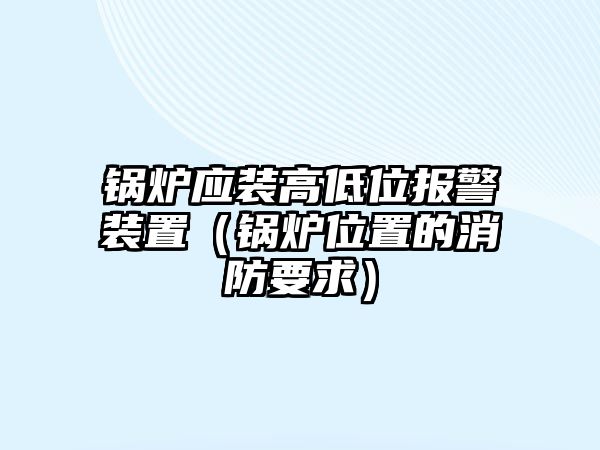 锅炉应装高低位报警装置（锅炉位置的消防要求）